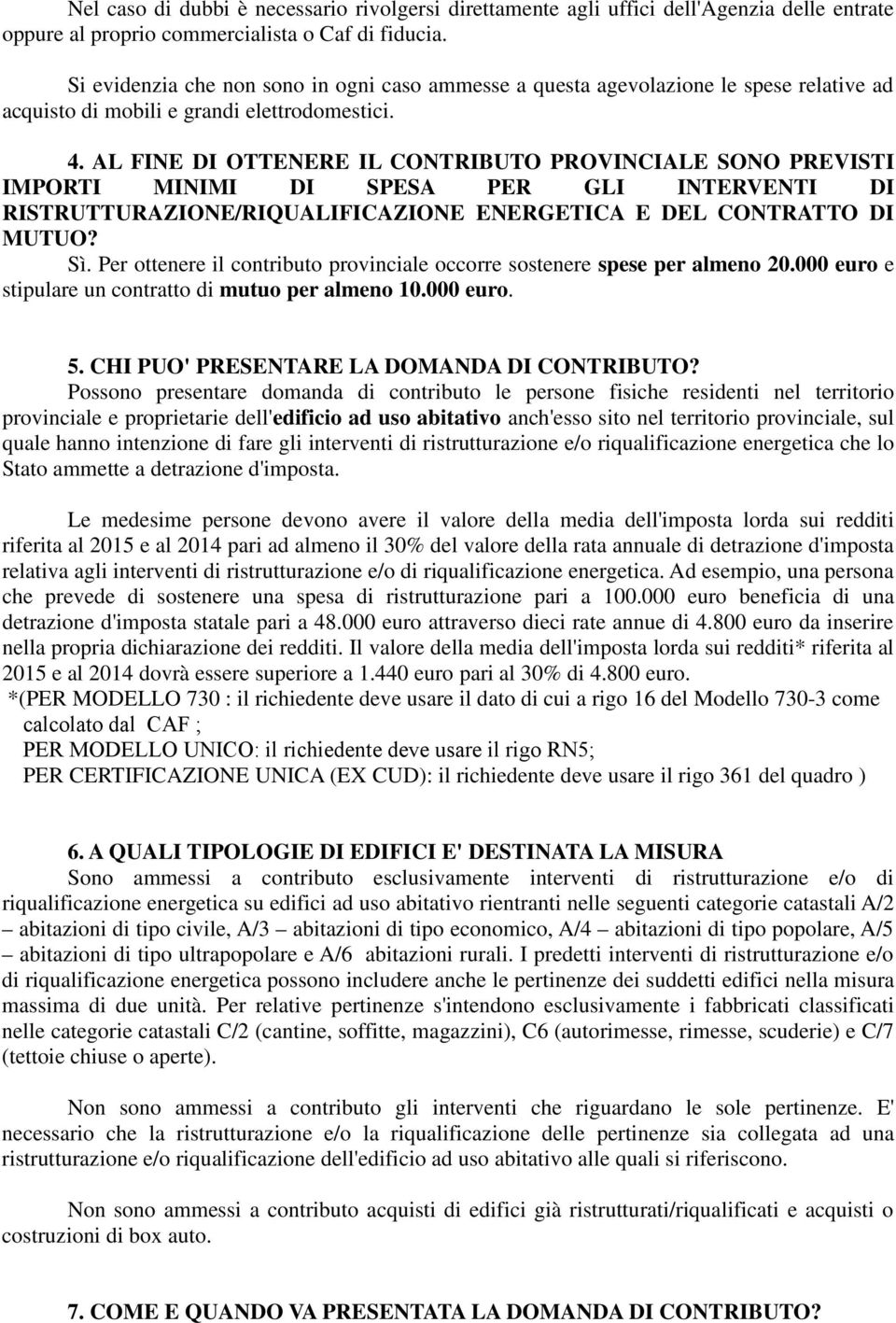 Nel caso di dubbi è necessario rivolgersi direttamente agli uffici dell'Agenzia delle entrate oppure al proprio commercialista o Caf di fiducia.

Si evidenzia che non sono in ogni caso ammesse a questa agevolazione le spese relative ad acquisto di mobili e grandi elettrodomestici.

4. AL FINE DI OTTENERE IL CONTRIBUTO PROVINCIALE SONO PREVISTI IMPORTI MINIMI DI SPESA PER GLI INTERVENTI DI RISTRUTTURAZIONE/RIQUALIFICAZIONE ENERGETICA E DEL CONTRATTO DI MUTUO?
Sì. Per ottenere il contributo provinciale occorre sostenere spese per almeno 20.000 euro e stipulare un contratto di mutuo per almeno 10.000 euro.

5. CHI PUO' PRESENTARE LA DOMANDA DI CONTRIBUTO?
Possono presentare domanda di contributo le persone fisiche residenti nel territorio provinciale e proprietarie dell'edificio ad uso abitativo anch'esso sito nel territorio provinciale, sul quale hanno intenzione di fare gli interventi di ristrutturazione e/o riqualificazione energetica che lo Stato ammette a detrazione d'imposta.

Le medesime persone devono avere il valore della media dell'imposta lorda sui redditi riferita al 2015 e al 2014 pari ad almeno il 30% del valore della rata annuale di detrazione d'imposta relativa agli interventi di ristrutturazione e/o di riqualificazione energetica. Ad esempio, una persona che prevede di sostenere una spesa di ristrutturazione pari a 100.000 euro beneficia di una detrazione d'imposta statale pari a 48.000 euro attraverso dieci rate annue di 4.800 euro da inserire nella propria dichiarazione dei redditi. Il valore della media dell'imposta lorda sui redditi* riferita al 2015 e al 2014 dovrà essere superiore a 1.440 euro pari al 30% di 4.800 euro.
*(PER MODELLO 730 : il richiedente deve usare il dato di cui a rigo 16 del Modello 730-3 come calcolato dal CAF ;
PER MODELLO UNICO: il richiedente deve usare il rigo RN5;
PER CERTIFICAZIONE UNICA (EX CUD): il richiedente deve usare il rigo 361 del quadro )

6. A QUALI TIPOLOGIE DI EDIFICI E' DESTINATA LA MISURA
Sono ammessi a contributo esclusivamente interventi di ristrutturazione e/o di riqualificazione energetica su edifici ad uso abitativo rientranti nelle seguenti categorie catastali A/2 – abitazioni di tipo civile, A/3 – abitazioni di tipo economico, A/4 – abitazioni di tipo popolare, A/5 – abitazioni di tipo ultrapopolare e A/6 abitazioni rurali. I predetti interventi di ristrutturazione e/o di riqualificazione energetica possono includere anche le pertinenze dei suddetti edifici nella misura massima di due unità. Per relative pertinenze s'intendono esclusivamente i fabbricati classificati nelle categorie catastali C/2 (cantine, soffitte, magazzini), C6 (autorimesse, rimesse, scuderie) e C/7 (tettoie chiuse o aperte).

Non sono ammessi a contributo gli interventi che riguardano le sole pertinenze. E' necessario che la ristrutturazione e/o la riqualificazione delle pertinenze sia collegata ad una ristrutturazione e/o riqualificazione dell'edificio ad uso abitativo alle quali si riferiscono.

Non sono ammessi a contributo acquisti di edifici già ristrutturati/riqualificati e acquisti o costruzioni di box auto.

7. COME E QUANDO VA PRESENTATA LA DOMANDA DI CONTRIBUTO?